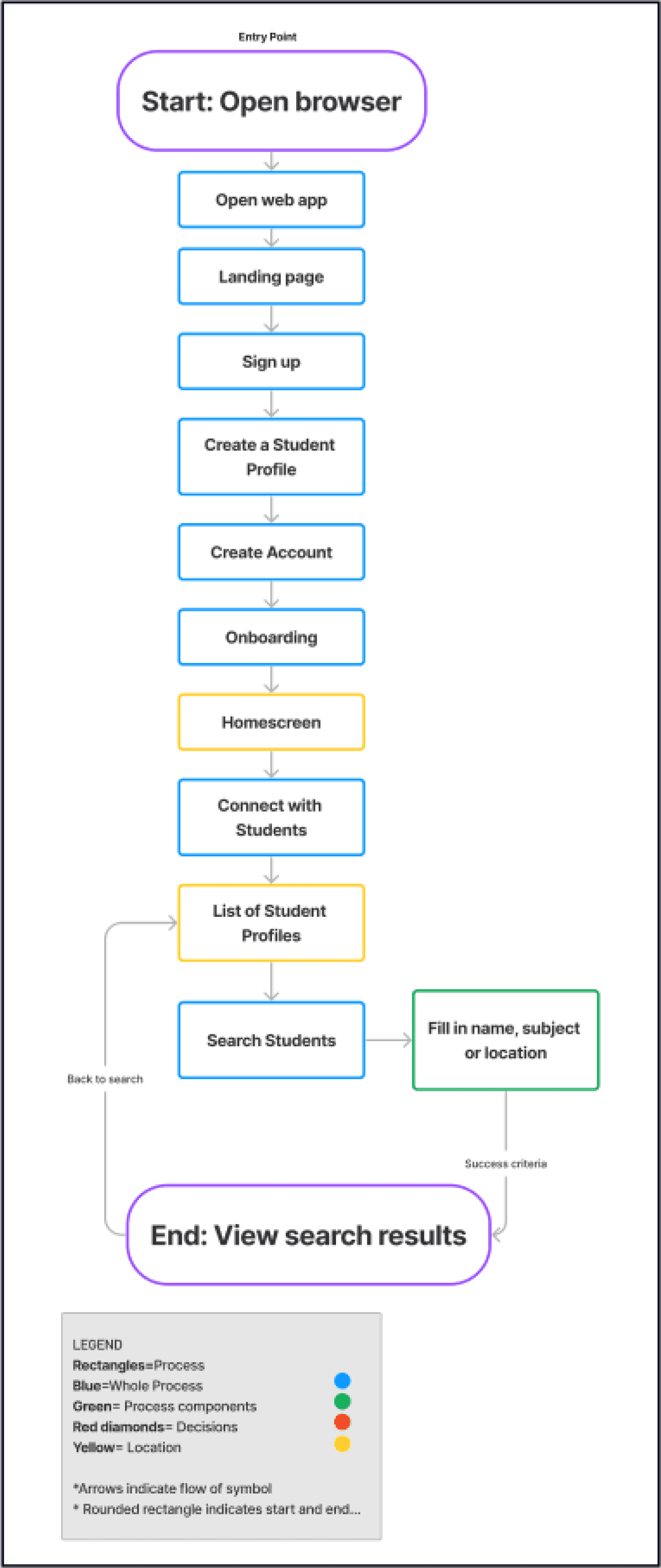 Entry Point

Start: Open browser

Open web app

Landing page

Sign up

Create a Student Profile

Create Account

Onboarding

Homescreen

Connect with Students

List of Student Profiles

Search Students

Fill in name, subject or location

Back to search

Success criteria

End: View search results

LEGEND
Rectangles=Process
Blue=Whole Process
Green= Process components
Red diamonds= Decisions
Yellow= Location

*Arrows indicate flow of symbol
* Rounded rectangle indicates start and end...